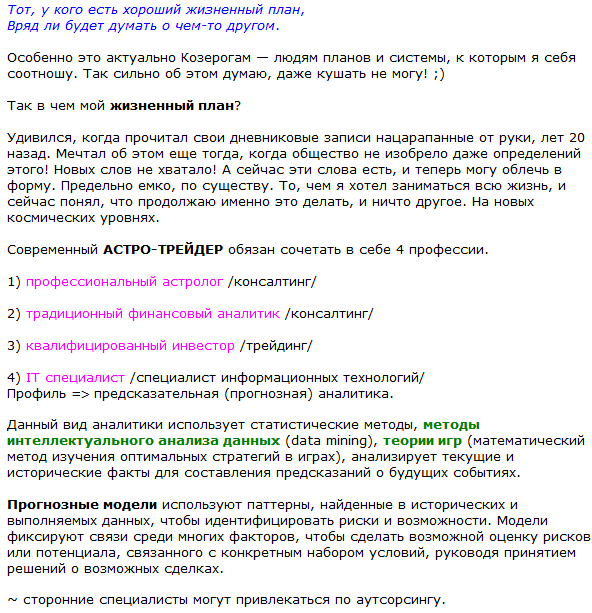 Тот, у кого есть хороший жизненный план,
Вряд ли будет думать о чем-то другом.

Особенно это актуально Козерогам — людям планов и системы, к которым я себя соотношу. Так сильно об этом думаю, даже кушать не могу! ;)

Так в чем мой жизненный план?

Удивился, когда прочитал свои дневниковые записи нацарапанные от руки, лет 20 назад. Мечтал об этом еще тогда, когда общество не изобрело даже определений этого! Новых слов не хватало! А сейчас эти слова есть, и теперь могу облечь в форму. Предельно емко, по существу. То, чем я хотел заниматься всю жизнь, и сейчас понял, что продолжаю именно это делать, и ничто другое. На новых космических уровнях.

Современный АСТРО-ТРЕЙДЕР обязан сочетать в себе 4 профессии.

1) профессиональный астролог /консалтинг/

2) традиционный финансовый аналитик /консалтинг/

3) квалифицированный инвестор /трейдинг/

4) IT специалист /специалист информационных технологий/
Профиль => предсказательная (прогнозная) аналитика.

Данный вид аналитики использует статистические методы, методы интеллектуального анализа данных (data mining), теории игр (математический метод изучения оптимальных стратегий в играх), анализирует текущие и исторические факты для составления предсказаний о будущих событиях.

Прогнозные модели используют паттерны, найденные в исторических и выполняемых данных, чтобы идентифицировать риски и возможности. Модели фиксируют связи среди многих факторов, чтобы сделать возможной оценку рисков или потенциала, связанного с конкретным набором условий, руководя принятием решений о возможных сделках.

~ сторонние специалисты могут привлекаться по аутсорсингу.